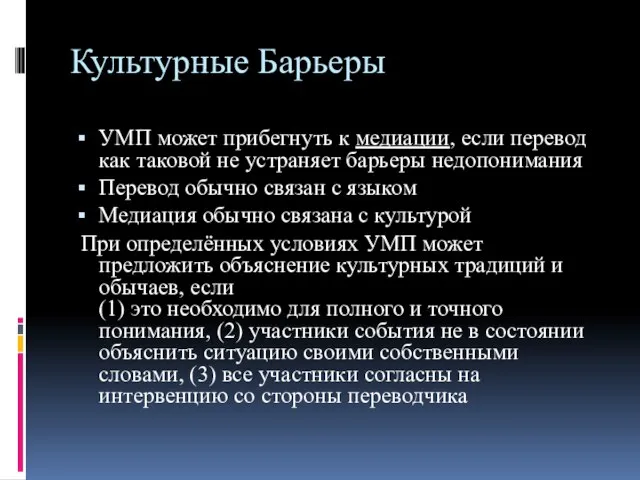 Культурные Барьеры

▪ УМП может прибегнуть к медиации, если перевод как таковой не устраняет барьеры недопонимания
▪ Перевод обычно связан с языком
▪ Медиация обычно связана с культурой

При определённых условиях УМП может предложить объяснение культурных традиций и обычаев, если
(1) это необходимо для полного и точного понимания, (2) участники события не в состоянии объяснить ситуацию своими собственными словами, (3) все участники согласны на интервенцию со стороны переводчика